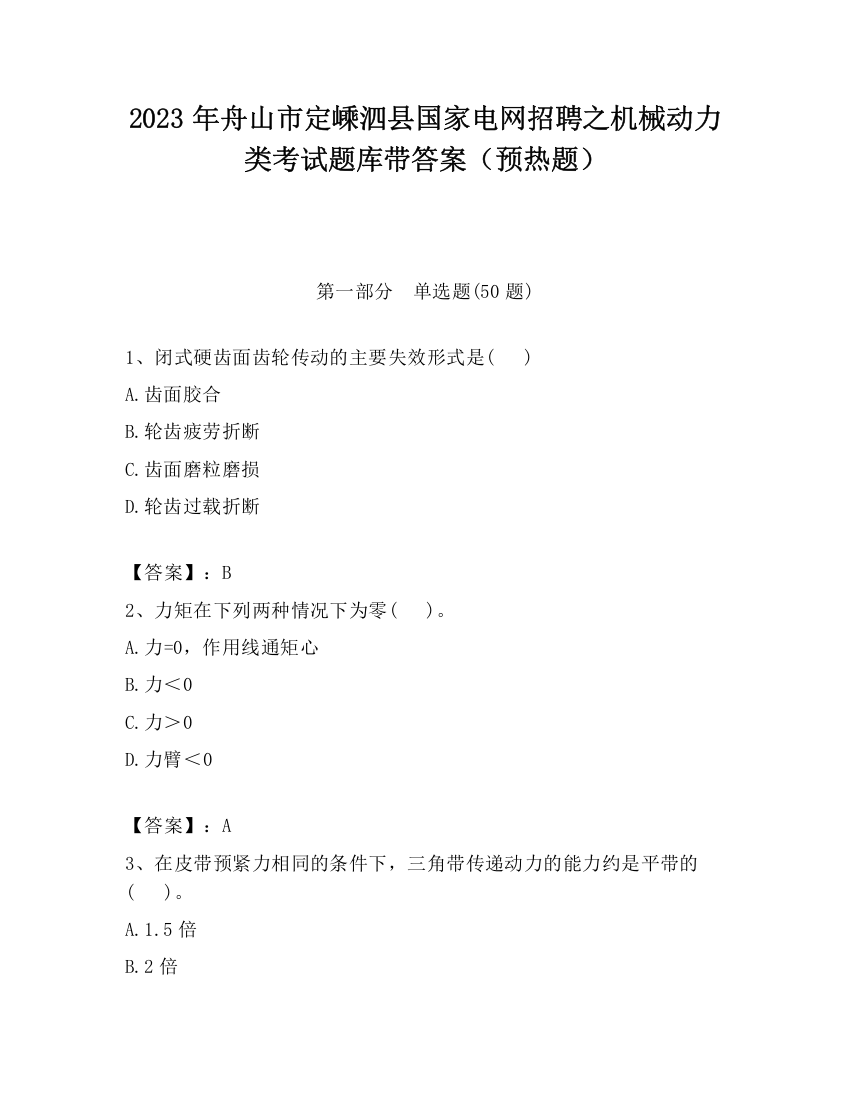 2023 年舟山市定嵊泗县国家电网招聘之机械动力类考试题库带答案（预热题）

第一部分　单选题(50 题)

1、闭式硬齿面齿轮传动的主要失效形式是(　　)

A.齿面胶合

B.轮齿疲劳折断

C.齿面磨粒磨损

D.轮齿过载折断

【答案】：B

2、力矩在下列两种情况下为零(　　)。

A.力=0，作用线通矩心

B.力＜0

C.力＞0

D.力臂＜0

【答案】：A

3、在皮带预紧力相同的条件下，三角带传递动力的能力约是平带的(　　)。

A.1.5 倍

B.2 倍